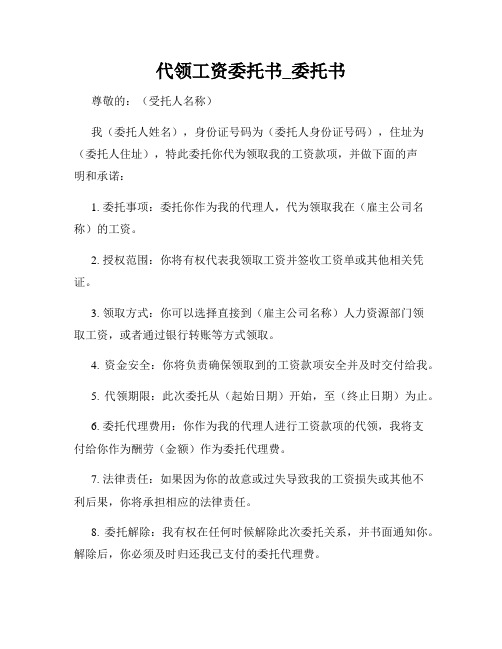 代领工资委托书_委托书

尊敬的：（受托人名称）

我（委托人姓名），身份证号码为（委托人身份证号码），住址为（委托人住址），特此委托你代为领取我的工资款项，并做下面的声明和承诺：

1. 委托事项：委托你作为我的代理人，代为领取我在（雇主公司名称）的工资。

2. 授权范围：你将有权代表我领取工资并签收工资单或其他相关凭证。

3. 领取方式：你可以选择直接到（雇主公司名称）人力资源部门领取工资，或者通过银行转账等方式领取。

4. 资金安全：你将负责确保领取到的工资款项安全并及时交付给我。

5. 代领期限：此次委托从（起始日期）开始，至（终止日期）为止。

6. 委托代理费用：你作为我的代理人进行工资款项的代领，我将支付给你作为酬劳（金额）作为委托代理费。

7. 法律责任：如果因为你的故意或过失导致我的工资损失或其他不利后果，你将承担相应的法律责任。

8. 委托解除：我有权在任何时候解除此次委托关系，并书面通知你。解除后，你必须及时归还我已支付的委托代理费。